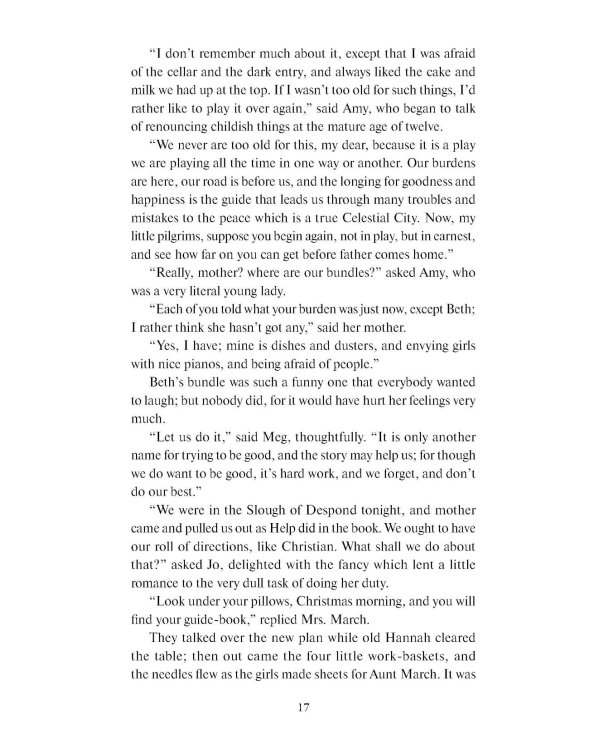 "I don't remember much about it, except that I was afraid of the cellar and the dark entry, and always liked the cake and milk we had up at the top. If I wasn't too old for such things, I'd rather like to play it over again," said Amy, who began to talk of renouncing childish things at the mature age of twelve.

"We never are too old for this, my dear, because it is a play we are playing all the time in one way or another. Our burdens are here, our road is before us, and the longing for goodness and happiness is the guide that leads us through many troubles and mistakes to the peace which is a true Celestial City. Now, my little pilgrims, suppose you begin again, not in play, but in earnest, and see how far on you can get before father comes home."

"Really, mother? where are our bundles?" asked Amy, who was a very literal young lady.

"Each of you told what your burden was just now, except Beth; I rather think she hasn't got any," said her mother.

"Yes, I have; mine is dishes and dusters, and envying girls with nice pianos, and being afraid of people."

Beth's bundle was such a funny one that everybody wanted to laugh; but nobody did, for it would have hurt her feelings very much.

"Let us do it," said Meg, thoughtfully. "It is only another name for trying to be good, and the story may help us; for though we do want to be good, it's hard work, and we forget, and don't do our best."

"We were in the Slough of Despond tonight, and mother came and pulled us out as Help did in the book. We ought to have our roll of directions, like Christian. What shall we do about that?" asked Jo, delighted with the fancy which lent a little romance to the very dull task of doing her duty.

"Look under your pillows, Christmas morning, and you will find your guide-book," replied Mrs. March.

They talked over the new plan while old Hannah cleared the table; then out came the four little work-baskets, and the needles flew as the girls made sheets for Aunt March. It was

17